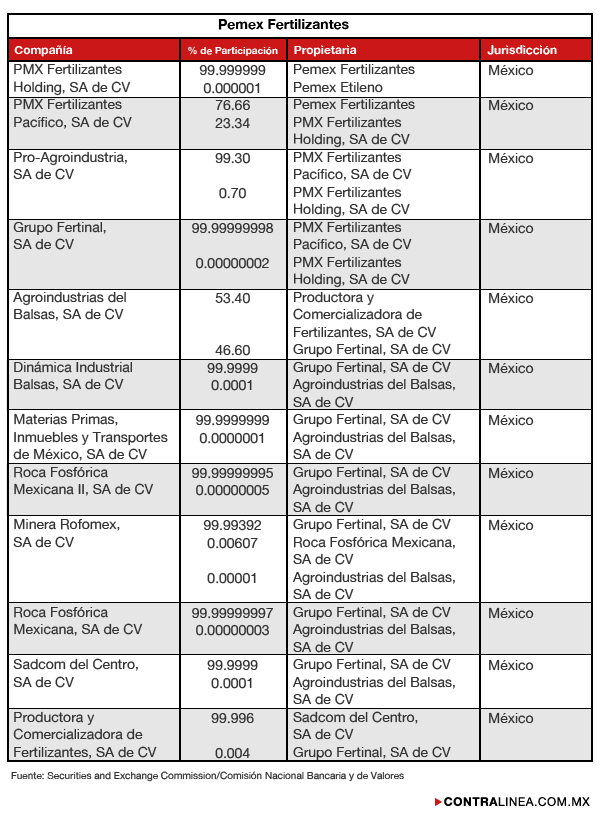 Pemex Fertilizantes

| Compañía | % de Participación | Propietaria | Jurisdicción |
|---|---|---|---|
| PMX Fertilizantes Holding, SA de CV | 99.999999 0.000001 | Pemex Fertilizantes Pemex Etileno | México |
| PMX Fertilizantes Pacífico, SA de CV | 76.66 23.34 | Pemex Fertilizantes PMX Fertilizantes Holding, SA de CV | México |
| Pro-Agroindustria, SA de CV | 99.30 0.70 | PMX Fertilizantes Pacífico, SA de CV PMX Fertilizantes Holding, SA de CV | México |
| Grupo Fertinal, SA de CV | 99.99999998 0.00000002 | PMX Fertilizantes Pacífico, SA de CV PMX Fertilizantes Holding, SA de CV | México |
| Agroindustrias del Balsas, SA de CV | 53.40 46.60 | Productora y Comercializadora de Fertilizantes, SA de CV Grupo Fertinal, SA de CV | México |
| Dinámica Industrial Balsas, SA de CV | 99.9999 0.0001 | Grupo Fertinal, SA de CV Agroindustrias del Balsas, SA de CV | México |
| Materias Primas, Inmuebles y Transportes de México, SA de CV | 99.9999999 0.0000001 | Grupo Fertinal, SA de CV Agroindustrias del Balsas, SA de CV | México |
| Roca Fosfórica Mexicana II, SA de CV | 99.99999995 0.00000005 | Grupo Fertinal, SA de CV Agroindustrias del Balsas, SA de CV | México |
| Minera Rofomex, SA de CV | 99.99392 0.00607 0.00001 | Grupo Fertinal, SA de CV Roca Fosfórica Mexicana, SA de CV Agroindustrias del Balsas, SA de CV | México |
| Roca Fosfórica Mexicana, SA de CV | 99.99999997 0.00000003 | Grupo Fertinal, SA de CV Agroindustrias del Balsas, SA de CV | México |
| Sadcom del Centro, SA de CV | 99.9999 0.0001 | Grupo Fertinal, SA de CV Agroindustrias del Balsas, SA de CV | México |
| Productora y Comercializadora de Fertilizantes, SA de CV | 99.996 0.004 | Sadcom del Centro, SA de CV Grupo Fertinal, SA de CV | México |

Fuente: Securities and Exchange Commission/Comisión Nacional Bancaria y de Valores

CONTRALINEA.COM.MX